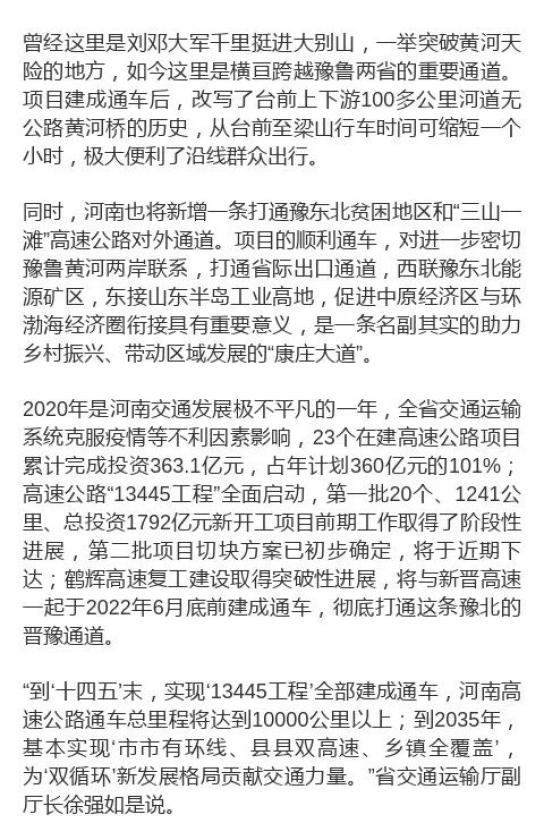 曾经这里是刘邓大军千里挺进大别山，一举突破黄河天险的地方，如今这里是横亘跨越豫鲁两省的重要通道。项目建成通车后，改写了台前上下游100多公里河道无公路黄河桥的历史，从台前至梁山行车时间可缩短一个小时，极大便利了沿线群众出行。

同时，河南也将新增一条打通豫东北贫困地区和“三山一滩”高速公路对外通道。项目的顺利通车，对进一步密切豫鲁黄河两岸联系，打通省际出口通道，西联豫东北能源矿区，东接山东半岛工业高地，促进中原经济区与环渤海经济圈衔接具有重要意义，是一条名副其实的助力乡村振兴、带动区域发展的“康庄大道”。

2020年是河南交通发展极不平凡的一年，全省交通运输系统克服疫情等不利因素影响，23个在建高速公路项目累计完成投资363.1亿元，占年计划360亿元的101%；高速公路“13445工程”全面启动，第一批20个、1241公里、总投资1792亿元新开工项目前期工作取得了阶段性进展，第二批项目切块方案已初步确定，将于近期下达；鹤辉高速复工建设取得突破性进展，将与新晋高速一起于2022年6月底前建成通车，彻底打通这条豫北的晋豫通道。

“到‘十四五’末，实现‘13445工程’全部建成通车，河南高速公路通车总里程将达到10000公里以上；到2035年，基本实现‘市市有环线、县县双高速、乡镇全覆盖’，为‘双循环’新发展格局贡献交通力量。”省交通运输厅副厅长徐强如是说。